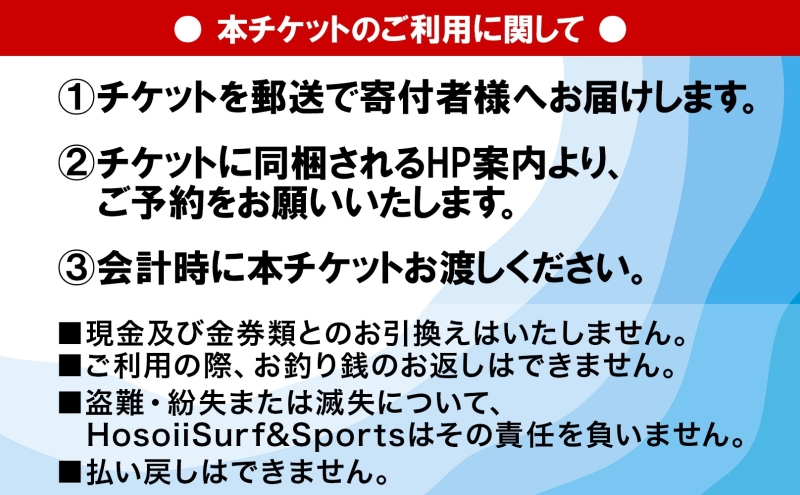 ● 本チケットのご利用に関して ●

①チケットを郵送で寄付者様へお届けします。

②チケットに同梱されるHP案内より、ご予約をお願いいたします。

③会計時に本チケットお渡しください。

■現金及び金券類とのお引換えはいたしません。
■ご利用の際、お釣り銭のお返しはできません。
■盗難・紛失または滅失について、HosoiiSurf&Sportsはその責任を負いません。
■払い戻しはできません。